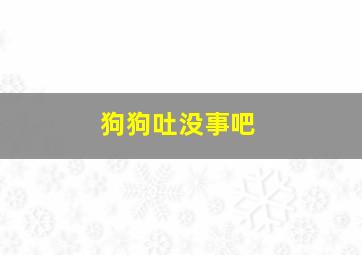 狗狗吐没事吧